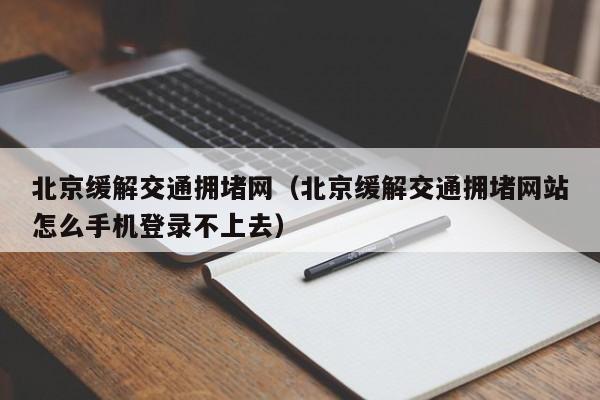 北京缓解交通拥堵网（北京缓解交通拥堵网站怎么手机登录不上去）